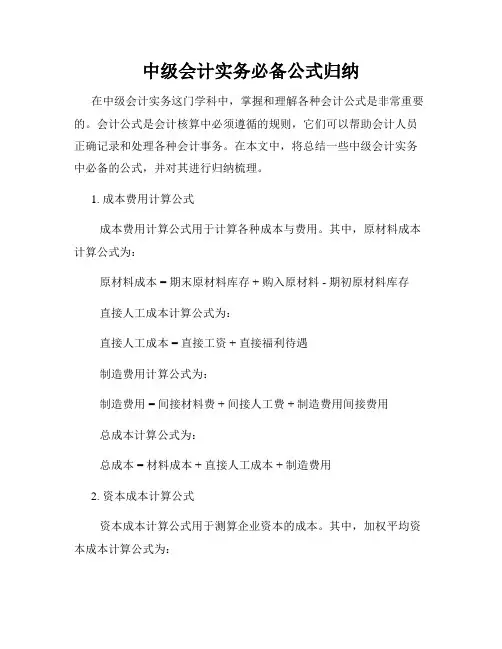 中级会计实务必备公式归纳

在中级会计实务这门学科中，掌握和理解各种会计公式是非常重要的。会计公式是会计核算中必须遵循的规则，它们可以帮助会计人员正确记录和处理各种会计事务。在本文中，将总结一些中级会计实务中必备的公式，并对其进行归纳梳理。

1. 成本费用计算公式

成本费用计算公式用于计算各种成本与费用。其中，原材料成本计算公式为：

原材料成本 = 期末原材料库存 + 购入原材料 - 期初原材料库存

直接人工成本计算公式为：

直接人工成本 = 直接工资 + 直接福利待遇

制造费用计算公式为：

制造费用 = 间接材料费 + 间接人工费 + 制造费用间接费用

总成本计算公式为：

总成本 = 材料成本 + 直接人工成本 + 制造费用

2. 资本成本计算公式

资本成本计算公式用于测算企业资本的成本。其中，加权平均资本成本计算公式为：